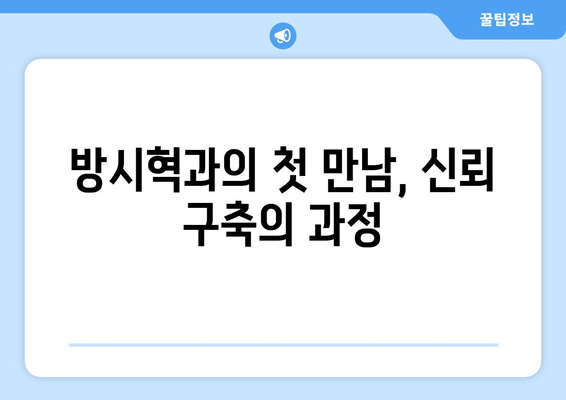 꿀팁정보

방시혁과의 첫 만남, 신뢰 구축의 과정